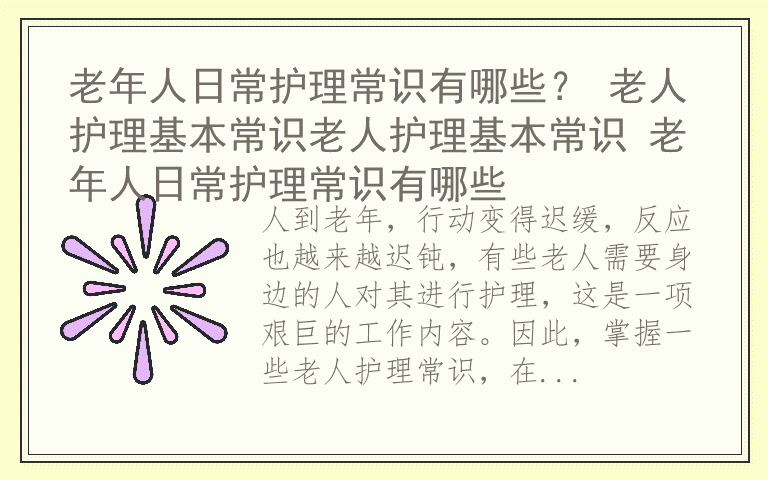 老年人日常护理常识有哪些？ 老人护理基本常识老人护理基本常识 老年人日常护理常识有哪些

人到老年，行动变得迟缓，反应也越来越迟钝，有些老人需要身边的人对其进行护理，这是一项艰巨的工作内容。因此，掌握一些老人护理常识，在...